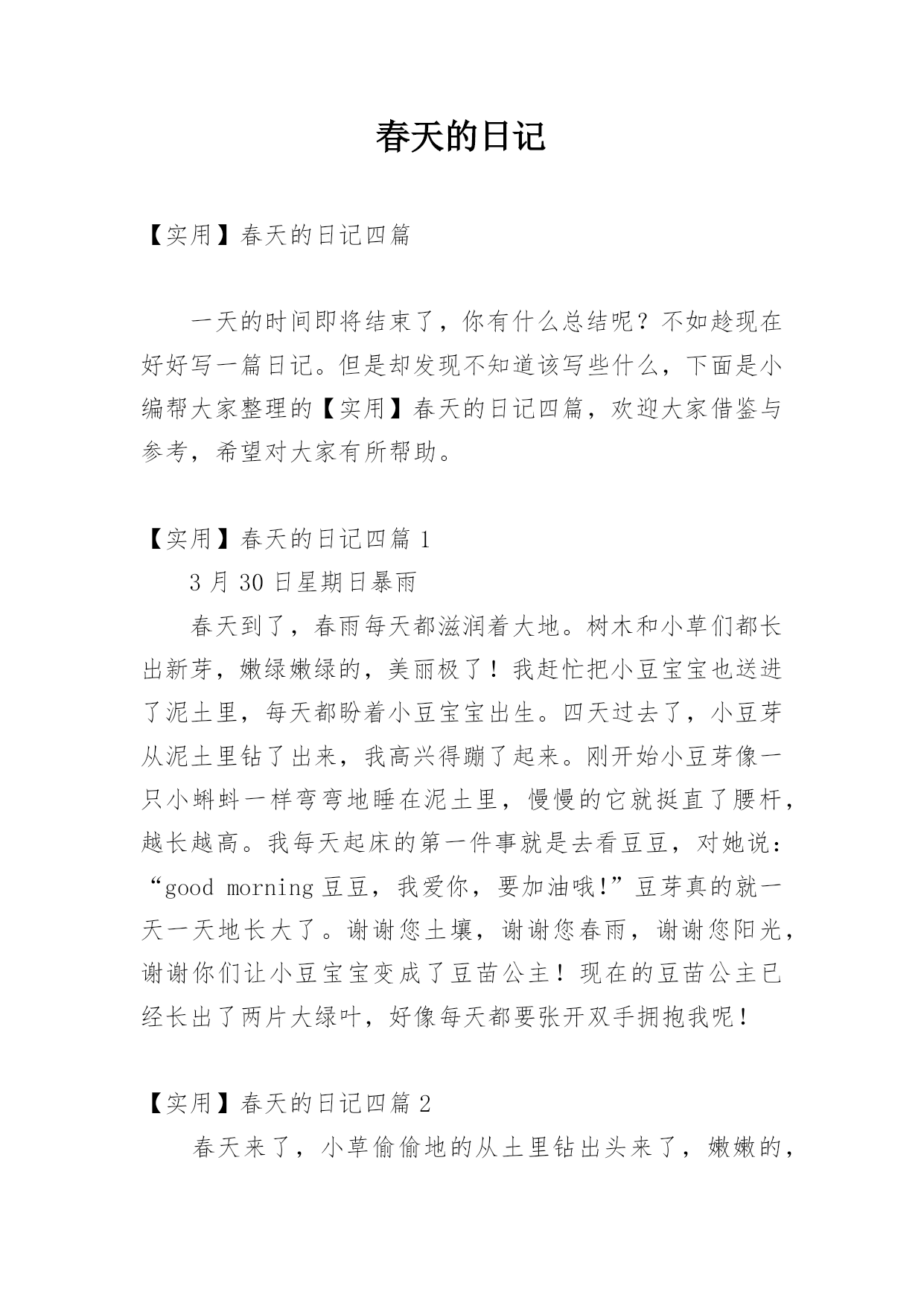 春天的日记

【实用】春天的日记四篇

一天的时间即将结束了，你有什么总结呢？不如趁现在好好写一篇日记。但是却发现不知道该写些什么，下面是小编帮大家整理的【实用】春天的日记四篇，欢迎大家借鉴与参考，希望对大家有所帮助。

【实用】春天的日记四篇 1

3 月 30 日星期日暴雨

春天到了，春雨每天都滋润着大地。树木和小草们都长出新芽，嫩绿嫩绿的，美丽极了！我赶忙把小豆宝宝也送进了泥土里，每天都盼着小豆宝宝出生。四天过去了，小豆芽从泥土里钻了出来，我高兴得蹦了起来。刚开始小豆芽像一只小蝌蚪一样弯弯地睡在泥土里，慢慢的它就挺直了腰杆，越长越高。我每天起床的第一件事就是去看豆豆，对她说：“good morning 豆豆，我爱你，要加油哦!”豆芽真的就一天一天地长大了。谢谢您土壤，谢谢您春雨，谢谢您阳光，谢谢你们让小豆宝宝变成了豆苗公主！现在的豆苗公主已经长出了两片大绿叶，好像每天都要张开双手拥抱我呢！

【实用】春天的日记四篇 2

春天来了，小草偷偷地的从土里钻出头来了，嫩嫩的，